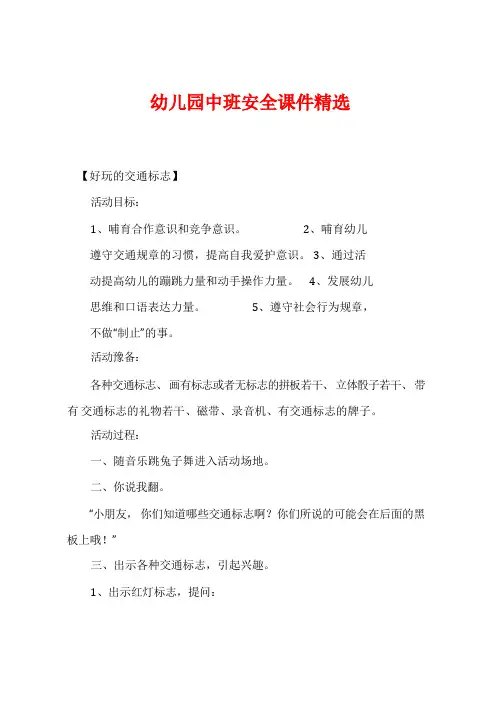 幼儿园中班安全课件精选

【好玩的交通标志】

活动目标：

1、哺育合作意识和竞争意识。 2、哺育幼儿遵守交通规章的习惯，提高自我爱护意识。 3、通过活动提高幼儿的蹦跳力量和动手操作力量。 4、发展幼儿思维和口语表达力量。 5、遵守社会行为规章，不做“制止”的事。

活动豫备：

各种交通标志、画有标志或者无标志的拼板若干、立体骰子若干、带有交通标志的礼物若干、磁带、录音机、有交通标志的牌子。

活动过程：

一、随音乐跳兔子舞进入活动场地。

二、你说我翻。

“小朋友，你们知道哪些交通标志啊？你们所说的可能会在后面的黑板上哦！”

三、出示各种交通标志，引起兴趣。

1、出示红灯标志，提问：